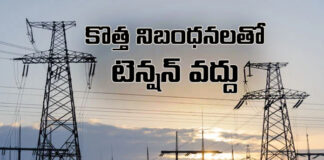 కొత్త నిబంధనలతో
టెన్షన్ వద్దు